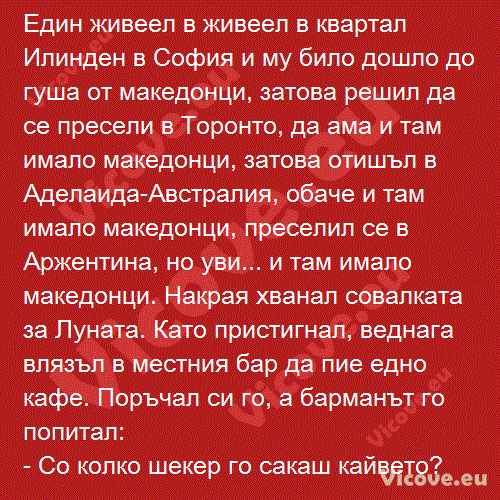 Един живеел в живеел в квартал Илинден в София и му било дошло до гуша от македонци, затова решил да се пресели в Торонто, да ама и там имало македонци, затова отишъл в Аделаида-Австралия, обаче и там имало македонци, преселил се в Аржентина, но уви... и там имало македонци. Накрая хванал совалката за Луната. Като пристигнал, веднага влязъл в местния бар да пие едно кафе. Поръчал си го, а барманът го попитал:
- Со колко шекер го сакаш кайвето?

Vicove.eu